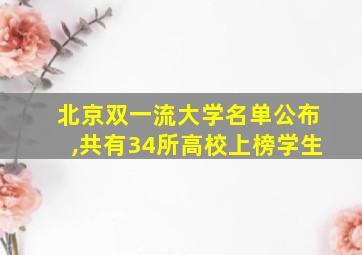 北京双一流大学名单公布,共有34所高校上榜学生